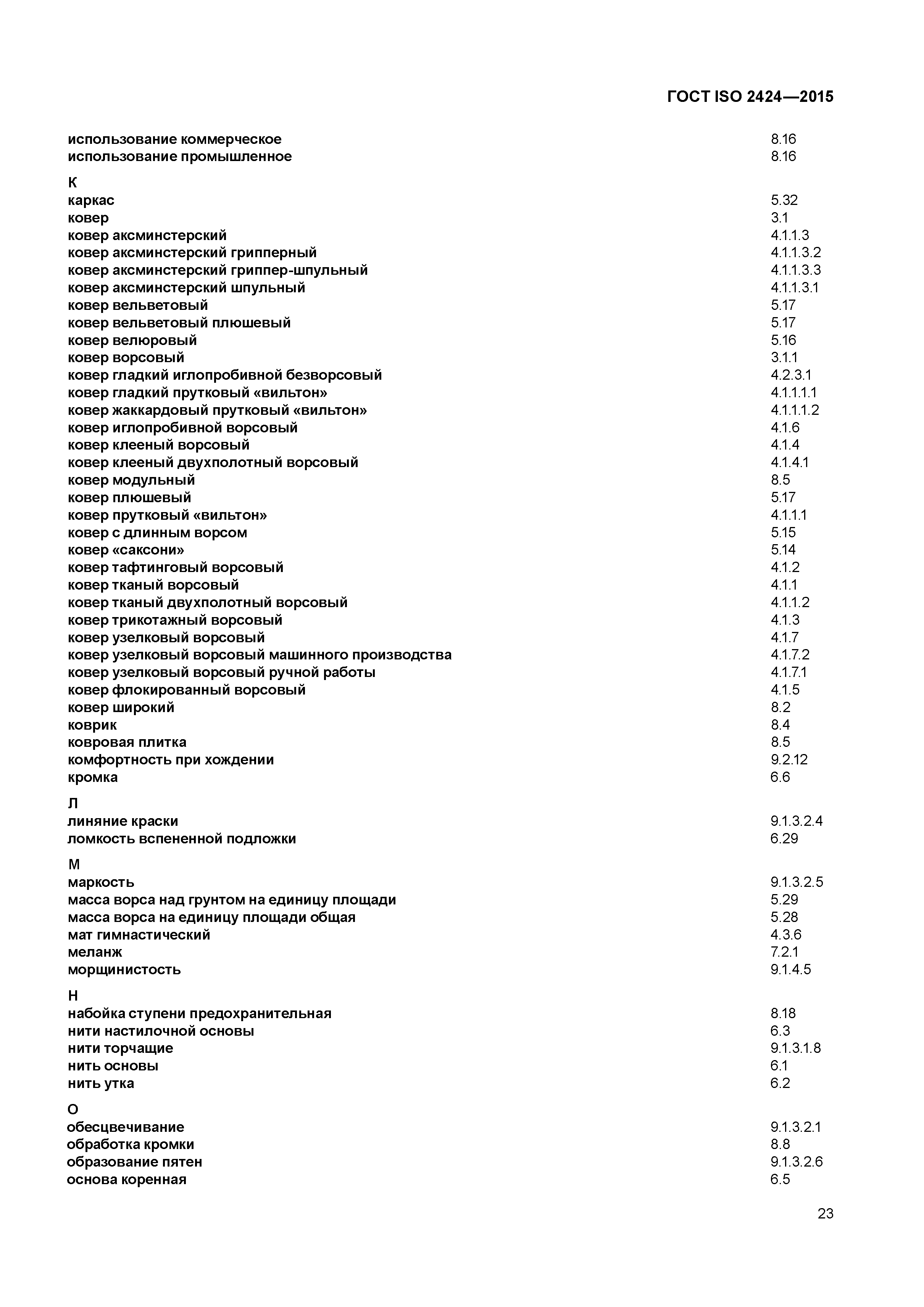 ГОСТ ISO 2424—2015

использование коммерческое 8.16
использование промышленное 8.16

К
каркас 5.32
ковер 3.1
ковер аксминстерский 4.1.1.3
ковер аксминстерский грипперный 4.1.1.3.2
ковер аксминстерский гриппер-шпульный 4.1.1.3.3
ковер аксминстерский шпульный 4.1.1.3.1
ковер вельветовый 5.17
ковер вельветовый плюшевый 5.17
ковер велюровый 5.16
ковер ворсовый 3.1.1
ковер гладкий иглопробивной безворсовый 4.2.3.1
ковер гладкий прутковый «вильтон» 4.1.1.1.1
ковер жаккардовый прутковый «вильтон» 4.1.1.1.2
ковер иглопробивной ворсовый 4.1.6
ковер клееный ворсовый 4.1.4
ковер клееный двухполотный ворсовый 4.1.4.1
ковер модульный 8.5
ковер плюшевый 5.17
ковер прутковый «вильтон» 4.1.1.1
ковер с длинным ворсом 5.15
ковер «саксони» 5.14
ковер тафтинговый ворсовый 4.1.2
ковер тканый ворсовый 4.1.1
ковер тканый двухполотный ворсовый 4.1.1.2
ковер трикотажный ворсовый 4.1.3
ковер узелковый ворсовый 4.1.7
ковер узелковый ворсовый машинного производства 4.1.7.2
ковер узелковый ворсовый ручной работы 4.1.7.1
ковер флокированный ворсовый 4.1.5
ковер широкий 8.2
коврик 8.4
ковровая плитка 8.5
комфортность при хождении 9.2.12
кромка 6.6

Л
линяние краски 9.1.3.2.4
ломкость вспененной подложки 6.29

М
маркость 9.1.3.2.5
масса ворса над грунтом на единицу площади 5.29
масса ворса на единицу площади общая 5.28
мат гимнастический 4.3.6
меланж 7.2.1
морщинистость 9.1.4.5

Н
набойка ступени предохранительная 8.18
нити настилочной основы 6.3
нити торчащие 9.1.3.1.8
нить основы 6.1
нить утка 6.2

О
обесцвечивание 9.1.3.2.1
обработка кромки 8.8
образование пятен 9.1.3.2.6
основа коренная 6.5

23